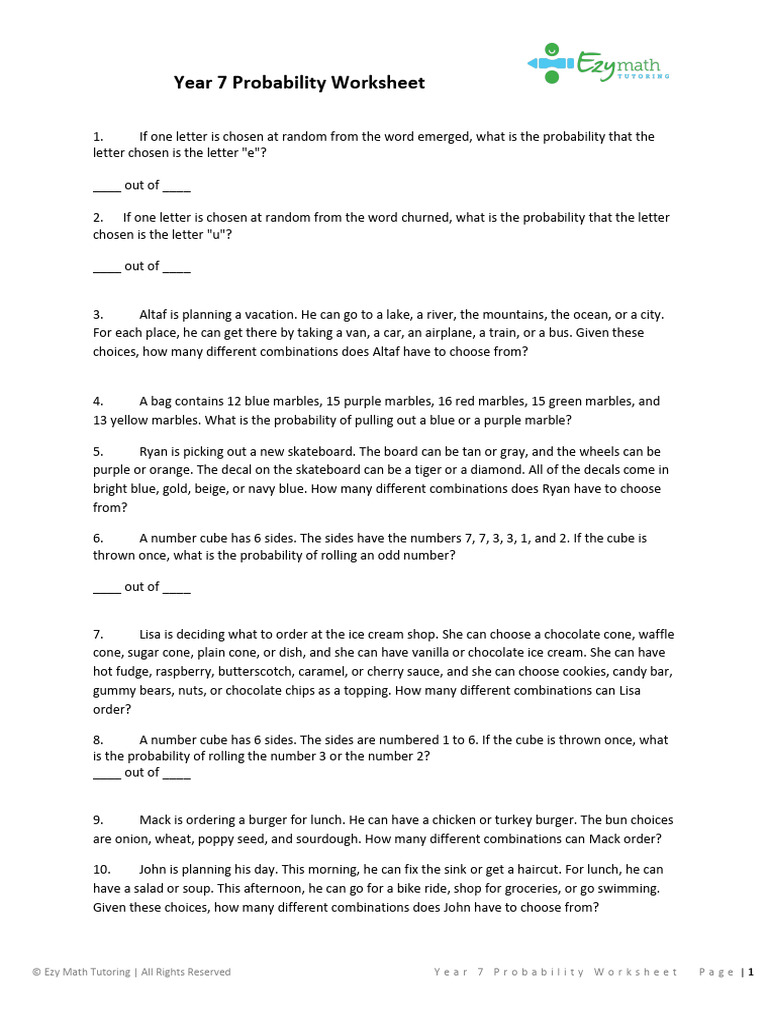 Ezymath TUTORING

Year 7 Probability Worksheet

1. If one letter is chosen at random from the word emerged, what is the probability that the letter chosen is the letter "e"?

____ out of ____

2. If one letter is chosen at random from the word churned, what is the probability that the letter chosen is the letter "u"?

____ out of ____

3. Altaf is planning a vacation. He can go to a lake, a river, the mountains, the ocean, or a city. For each place, he can get there by taking a van, a car, an airplane, a train, or a bus. Given these choices, how many different combinations does Altaf have to choose from?

4. A bag contains 12 blue marbles, 15 purple marbles, 16 red marbles, 15 green marbles, and 13 yellow marbles. What is the probability of pulling out a blue or a purple marble?

5. Ryan is picking out a new skateboard. The board can be tan or gray, and the wheels can be purple or orange. The decal on the skateboard can be a tiger or a diamond. All of the decals come in bright blue, gold, beige, or navy blue. How many different combinations does Ryan have to choose from?

6. A number cube has 6 sides. The sides have the numbers 7, 7, 3, 3, 1, and 2. If the cube is thrown once, what is the probability of rolling an odd number?

____ out of ____

7. Lisa is deciding what to order at the ice cream shop. She can choose a chocolate cone, waffle cone, sugar cone, plain cone, or dish, and she can have vanilla or chocolate ice cream. She can have hot fudge, raspberry, butterscotch, caramel, or cherry sauce, and she can choose cookies, candy bar, gummy bears, nuts, or chocolate chips as a topping. How many different combinations can Lisa order?

8. A number cube has 6 sides. The sides are numbered 1 to 6. If the cube is thrown once, what is the probability of rolling the number 3 or the number 2?
____ out of ____

9. Mack is ordering a burger for lunch. He can have a chicken or turkey burger. The bun choices are onion, wheat, poppy seed, and sourdough. How many different combinations can Mack order?

10. John is planning his day. This morning, he can fix the sink or get a haircut. For lunch, he can have a salad or soup. This afternoon, he can go for a bike ride, shop for groceries, or go swimming. Given these choices, how many different combinations does John have to choose from?

© Ezy Math Tutoring | All Rights Reserved

Year 7 Probability Worksheet Page | 1